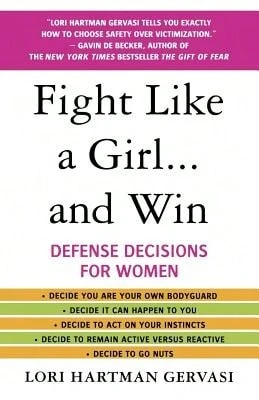 "LORI HARTMAN GERVASI TELLS YOU EXACTLY HOW TO CHOOSE SAFETY OVER VICTIMIZATION."
— GAVIN DE BECKER, AUTHOR OF THE NEW YORK TIMES BESTSELLER THE GIFT OF FEAR

Fight Like a Girl... and Win

DEFENSE DECISIONS FOR WOMEN

• DECIDE YOU ARE YOUR OWN BODYGUARD
• DECIDE IT CAN HAPPEN TO YOU
• DECIDE TO ACT ON YOUR INSTINCTS
• DECIDE TO REMAIN ACTIVE VERSUS REACTIVE
• DECIDE TO GO NUTS

LORI HARTMAN GERVASI